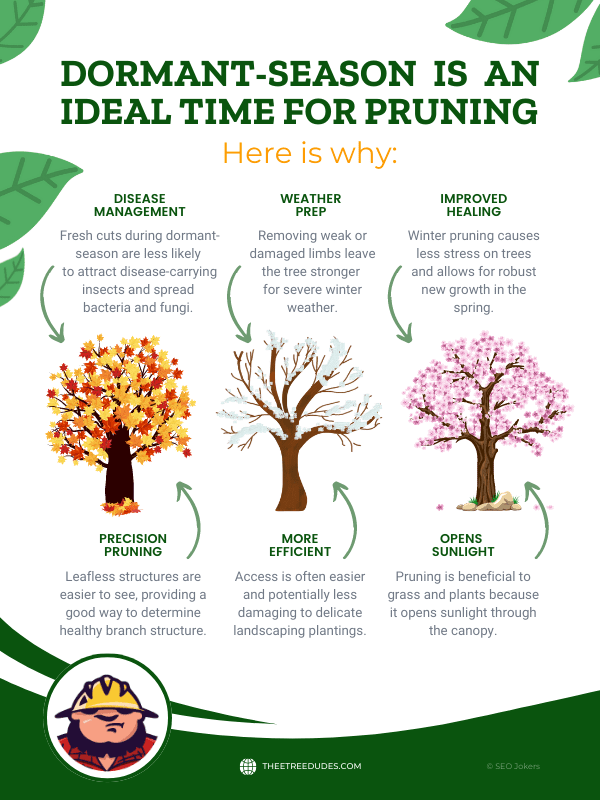 DORMANT-SEASON IS AN IDEAL TIME FOR PRUNING

Here is why:

DISEASE MANAGEMENT

Fresh cuts during dormant-season are less likely to attract disease-carrying insects and spread bacteria and fungi.

WEATHER PREP

Removing weak or damaged limbs leave the tree stronger for severe winter weather.

IMPROVED HEALING

Winter pruning causes less stress on trees and allows for robust new growth in the spring.

PRECISION PRUNING

Leafless structures are easier to see, providing a good way to determine healthy branch structure.

MORE EFFICIENT

Access is often easier and potentially less damaging to delicate landscaping plantings.

OPENS SUNLIGHT

Pruning is beneficial to grass and plants because it opens sunlight through the canopy.

THEETREEDUDES.COM

© SEO Jokers